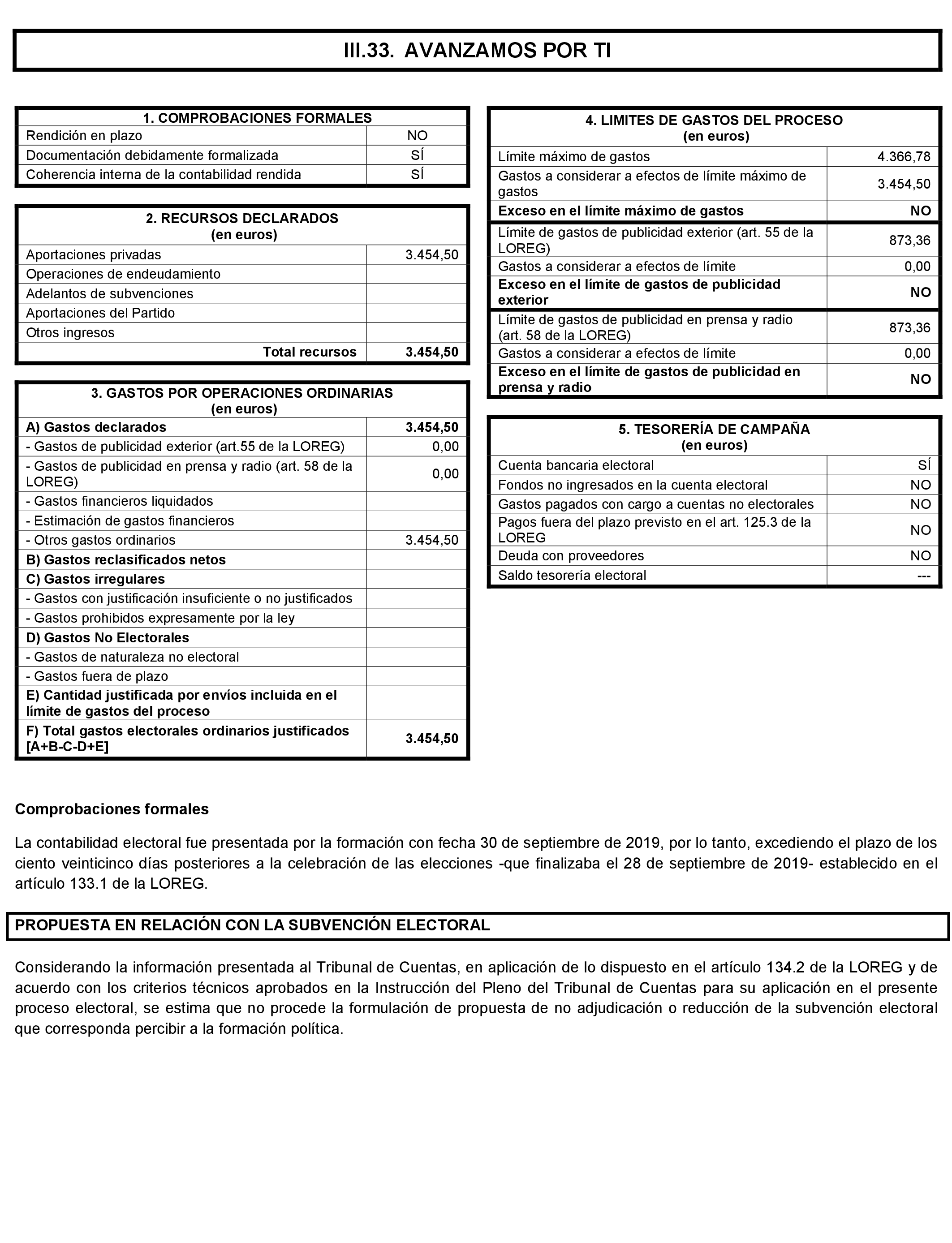 III.33. AVANZAMOS POR TI

| 1. COMPROBACIONES FORMALES | |
|---|---|
| Rendición en plazo | NO |
| Documentación debidamente formalizada | SÍ |
| Coherencia interna de la contabilidad rendida | SÍ |

| 2. RECURSOS DECLARADOS (en euros) | |
|---|---|
| Aportaciones privadas | 3.454,50 |
| Operaciones de endeudamiento | |
| Adelantos de subvenciones | |
| Aportaciones del Partido | |
| Otros ingresos | |
| Total recursos | 3.454,50 |

| 3. GASTOS POR OPERACIONES ORDINARIAS (en euros) | |
|---|---|
| A) Gastos declarados | 3.454,50 |
| - Gastos de publicidad exterior (art.55 de la LOREG) | 0,00 |
| - Gastos de publicidad en prensa y radio (art. 58 de la LOREG) | 0,00 |
| - Gastos financieros liquidados | |
| - Estimación de gastos financieros | |
| - Otros gastos ordinarios | 3.454,50 |
| B) Gastos reclasificados netos | |
| C) Gastos irregulares | |
| - Gastos con justificación insuficiente o no justificados | |
| - Gastos prohibidos expresamente por la ley | |
| D) Gastos No Electorales | |
| - Gastos de naturaleza no electoral | |
| - Gastos fuera de plazo | |
| E) Cantidad justificada por envíos incluida en el límite de gastos del proceso | |
| F) Total gastos electorales ordinarios justificados [A+B-C-D+E] | 3.454,50 |

| 4. LIMITES DE GASTOS DEL PROCESO (en euros) | |
|---|---|
| Límite máximo de gastos | 4.366,78 |
| Gastos a considerar a efectos de límite máximo de gastos | 3.454,50 |
| Exceso en el límite máximo de gastos | NO |
| Límite de gastos de publicidad exterior (art. 55 de la LOREG) | 873,36 |
| Gastos a considerar a efectos de límite | 0,00 |
| Exceso en el límite de gastos de publicidad exterior | NO |
| Límite de gastos de publicidad en prensa y radio (art. 58 de la LOREG) | 873,36 |
| Gastos a considerar a efectos de límite | 0,00 |
| Exceso en el límite de gastos de publicidad en prensa y radio | NO |

| 5. TESORERÍA DE CAMPAÑA (en euros) | |
|---|---|
| Cuenta bancaria electoral | SÍ |
| Fondos no ingresados en la cuenta electoral | NO |
| Gastos pagados con cargo a cuentas no electorales | NO |
| Pagos fuera del plazo previsto en el art. 125.3 de la LOREG | NO |
| Deuda con proveedores | NO |
| Saldo tesorería electoral | --- |

Comprobaciones formales

La contabilidad electoral fue presentada por la formación con fecha 30 de septiembre de 2019, por lo tanto, excediendo el plazo de los ciento veinticinco días posteriores a la celebración de las elecciones -que finalizaba el 28 de septiembre de 2019- establecido en el artículo 133.1 de la LOREG.

PROPUESTA EN RELACIÓN CON LA SUBVENCIÓN ELECTORAL

Considerando la información presentada al Tribunal de Cuentas, en aplicación de lo dispuesto en el artículo 134.2 de la LOREG y de acuerdo con los criterios técnicos aprobados en la Instrucción del Pleno del Tribunal de Cuentas para su aplicación en el presente proceso electoral, se estima que no procede la formulación de propuesta de no adjudicación o reducción de la subvención electoral que corresponda percibir a la formación política.